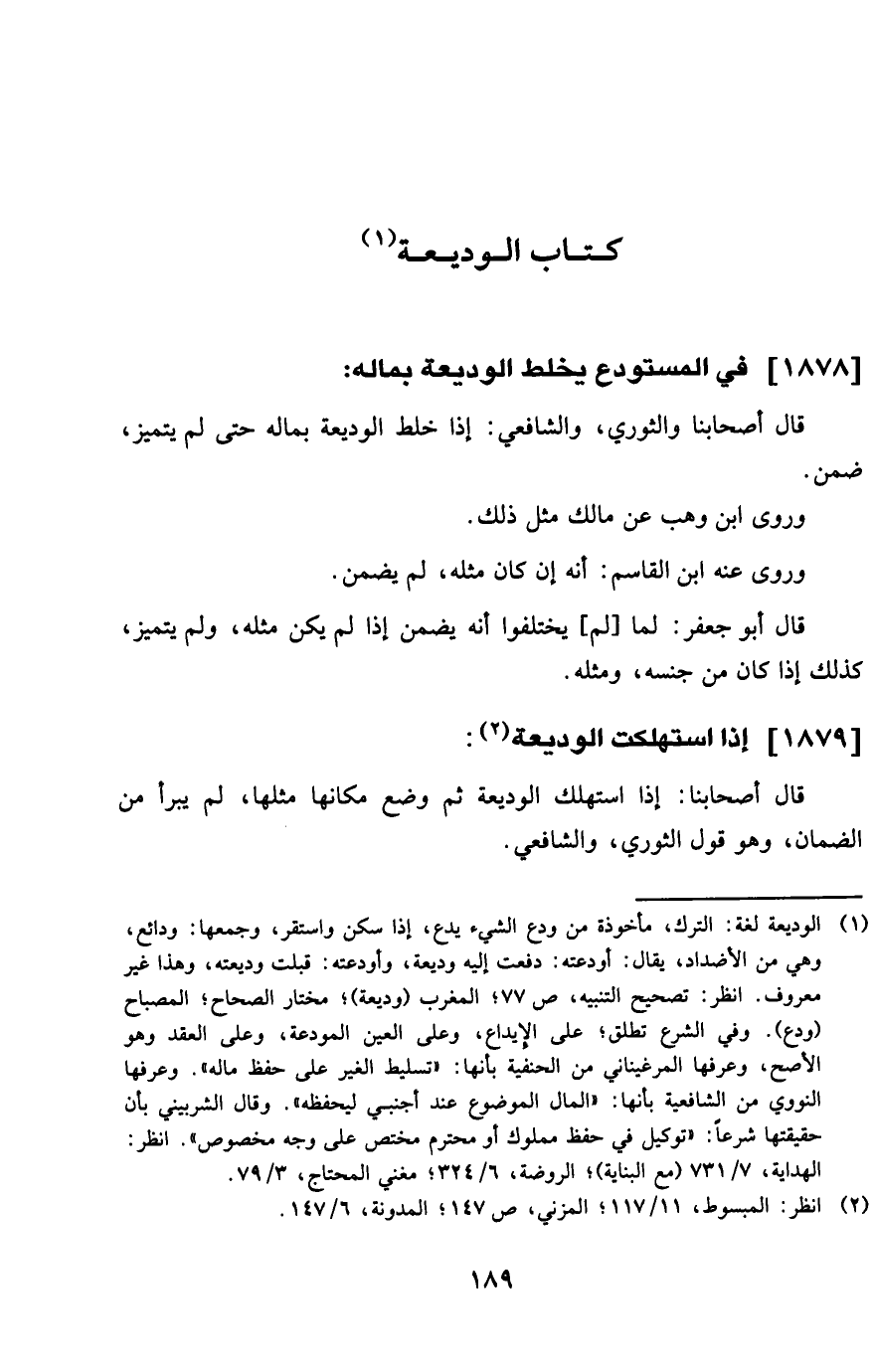 كتاب الوديعة(١)

[١٨٧٨] في المستودع يخلط الوديعة بماله:

قال أصحابنا والثوري، والشافعي: إذا خلط الوديعة بماله حتى لم يتميز، ضمن.

وروى ابن وهب عن مالك مثل ذلك.

وروى عنه ابن القاسم: أنه إن كان مثله، لم يضمن.

قال أبو جعفر: لما [لم] يختلفوا أنه يضمن إذا لم يكن مثله، ولم يتميز، كذلك إذا كان من جنسه، ومثله.

[١٨٧٩] إذا استهلكت الوديعة(٢):

قال أصحابنا: إذا استهلك الوديعة ثم وضع مكانها مثلها، لم يبرأ من الضمان، وهو قول الثوري، والشافعي.

(١) الوديعة لغة: الترك، مأخوذة من ودع الشيء يدع، إذا سكن واستقر، وجمعها: ودائع، وهي من الأضداد، يقال: أودعته: دفعت إليه وديعة، وأودعته: قبلت وديعته، وهذا غير معروف. انظر: تصحيح التنبيه، ص ٧٧؛ المغرب (وديعة)؛ مختار الصحاح؛ المصباح (ودع). وفي الشرع تطلق؛ على الإيداع، وعلى العين المودعة، وعلى العقد وهو الأصح، وعرفها المرغيناني من الحنفية بأنها: «تسليط الغير على حفظ ماله». وعرفها النووي من الشافعية بأنها: «المال الموضوع عند أجنبي ليحفظه». وقال الشربيني بأن حقيقتها شرعاً: «توكيل في حفظ مملوك أو محترم مختص على وجه مخصوص». انظر: الهداية، ٧/ ٧٣١ (مع البناية)؛ الروضة، ٦/ ٣٢٤؛ مغني المحتاج، ٣/ ٧٩.

(٢) انظر: المبسوط، ١١/ ١١٧؛ المزني، ص ١٤٧؛ المدونة، ٦/ ١٤٧.

١٨٩